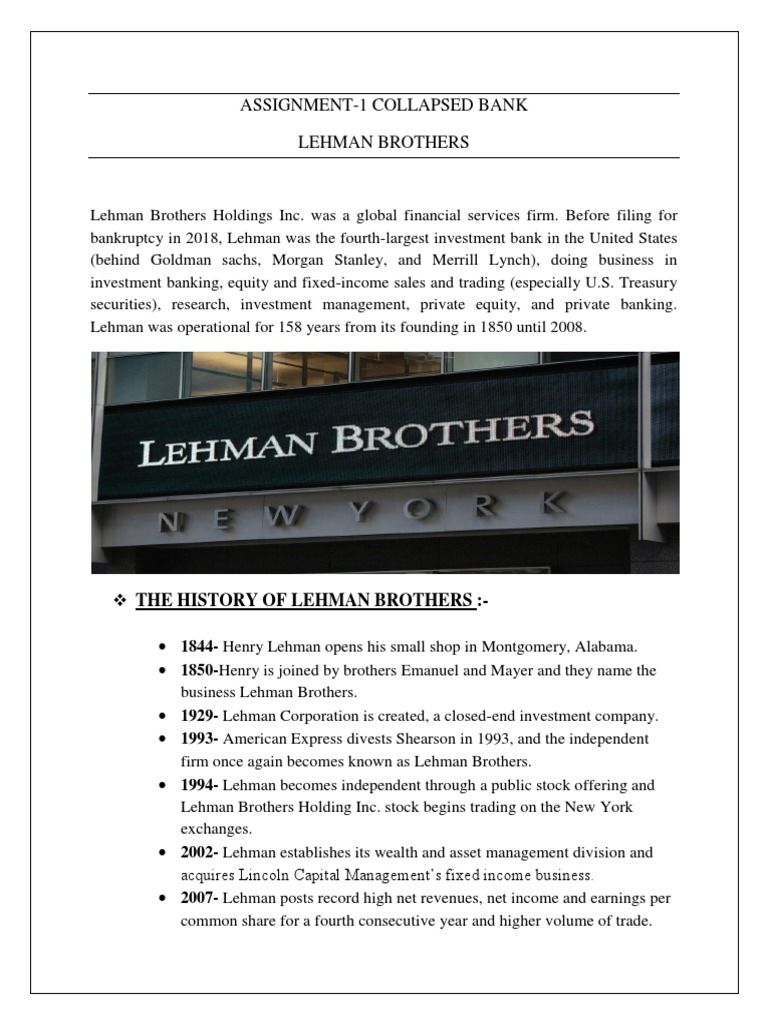 ASSIGNMENT-1 COLLAPSED BANK

LEHMAN BROTHERS

Lehman Brothers Holdings Inc. was a global financial services firm. Before filing for bankruptcy in 2018, Lehman was the fourth-largest investment bank in the United States (behind Goldman sachs, Morgan Stanley, and Merrill Lynch), doing business in investment banking, equity and fixed-income sales and trading (especially U.S. Treasury securities), research, investment management, private equity, and private banking. Lehman was operational for 158 years from its founding in 1850 until 2008.

LEHMAN BROTHERS

NEW YORK

❖ THE HISTORY OF LEHMAN BROTHERS :-

• 1844- Henry Lehman opens his small shop in Montgomery, Alabama.
• 1850-Henry is joined by brothers Emanuel and Mayer and they name the business Lehman Brothers.
• 1929- Lehman Corporation is created, a closed-end investment company.
• 1993- American Express divests Shearson in 1993, and the independent firm once again becomes known as Lehman Brothers.
• 1994- Lehman becomes independent through a public stock offering and Lehman Brothers Holding Inc. stock begins trading on the New York exchanges.
• 2002- Lehman establishes its wealth and asset management division and acquires Lincoln Capital Management's fixed income business.
• 2007- Lehman posts record high net revenues, net income and earnings per common share for a fourth consecutive year and higher volume of trade.